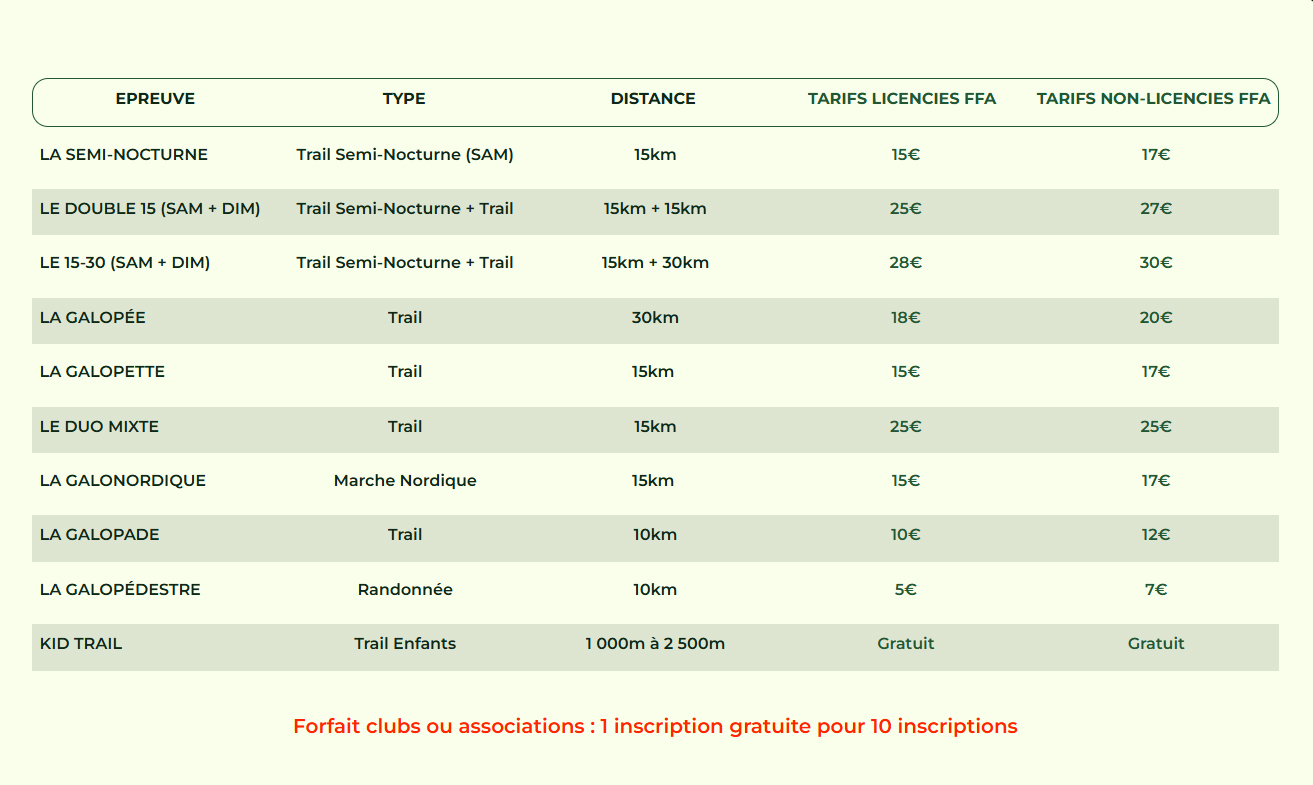 | EPREUVE | TYPE | DISTANCE | TARIFS LICENCIES FFA | TARIFS NON-LICENCIES FFA |
|---|---|---|---|---|
| LA SEMI-NOCTURNE | Trail Semi-Nocturne (SAM) | 15km | 15€ | 17€ |
| LE DOUBLE 15 (SAM + DIM) | Trail Semi-Nocturne + Trail | 15km + 15km | 25€ | 27€ |
| LE 15-30 (SAM + DIM) | Trail Semi-Nocturne + Trail | 15km + 30km | 28€ | 30€ |
| LA GALOPÉE | Trail | 30km | 18€ | 20€ |
| LA GALOPETTE | Trail | 15km | 15€ | 17€ |
| LE DUO MIXTE | Trail | 15km | 25€ | 25€ |
| LA GALONORDIQUE | Marche Nordique | 15km | 15€ | 17€ |
| LA GALOPADE | Trail | 10km | 10€ | 12€ |
| LA GALOPÉDESTRE | Randonnée | 10km | 5€ | 7€ |
| KID TRAIL | Trail Enfants | 1 000m à 2 500m | Gratuit | Gratuit |

Forfait clubs ou associations : 1 inscription gratuite pour 10 inscriptions